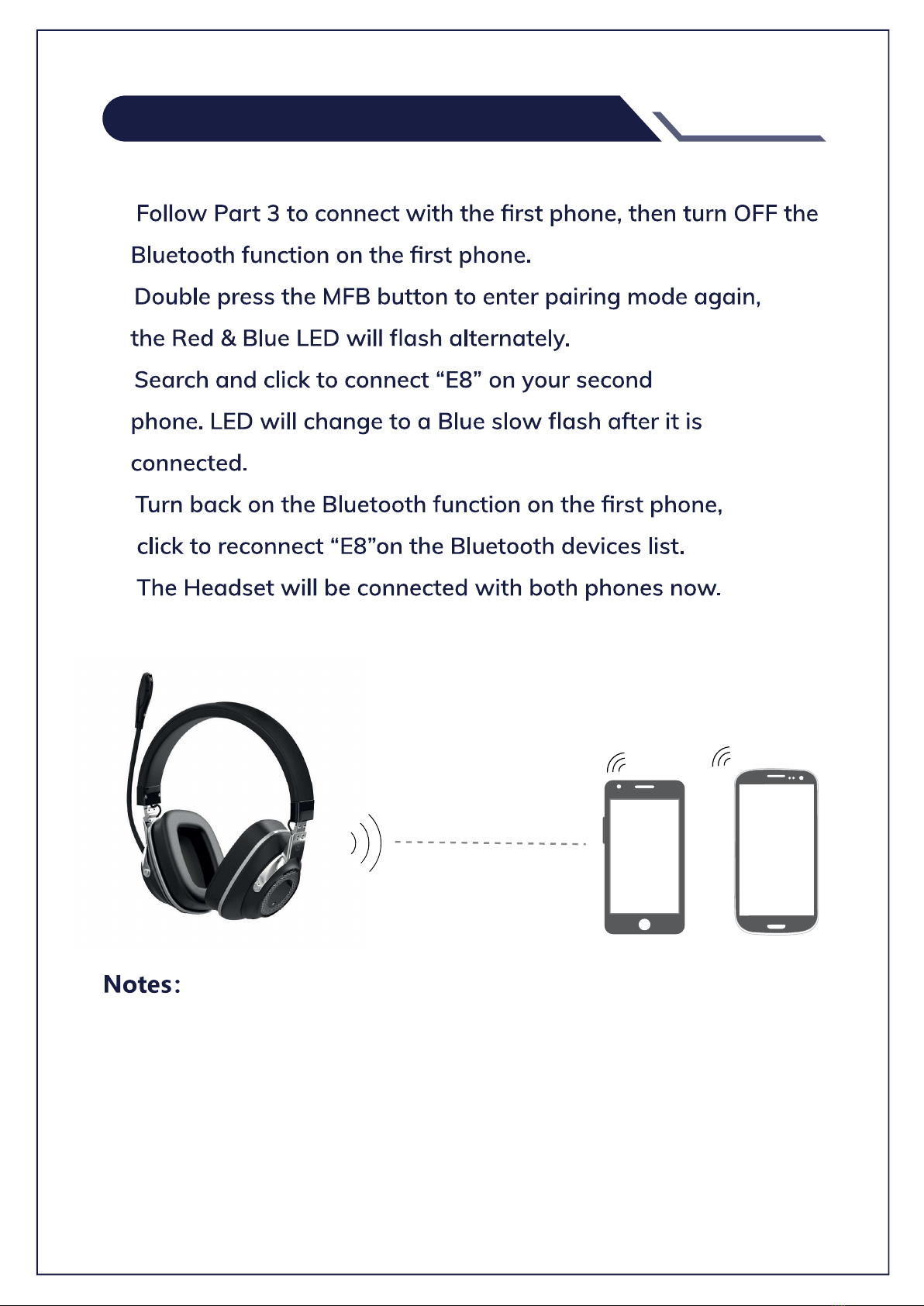 Follow Part 3 to connect with the first phone, then turn OFF the Bluetooth function on the first phone.

Double press the MFB button to enter pairing mode again, the Red & Blue LED will flash alternately.

Search and click to connect “E8” on your second phone. LED will change to a Blue slow flash after it is connected.

Turn back on the Bluetooth function on the first phone, click to reconnect “E8”on the Bluetooth devices list.

The Headset will be connected with both phones now.

Notes: